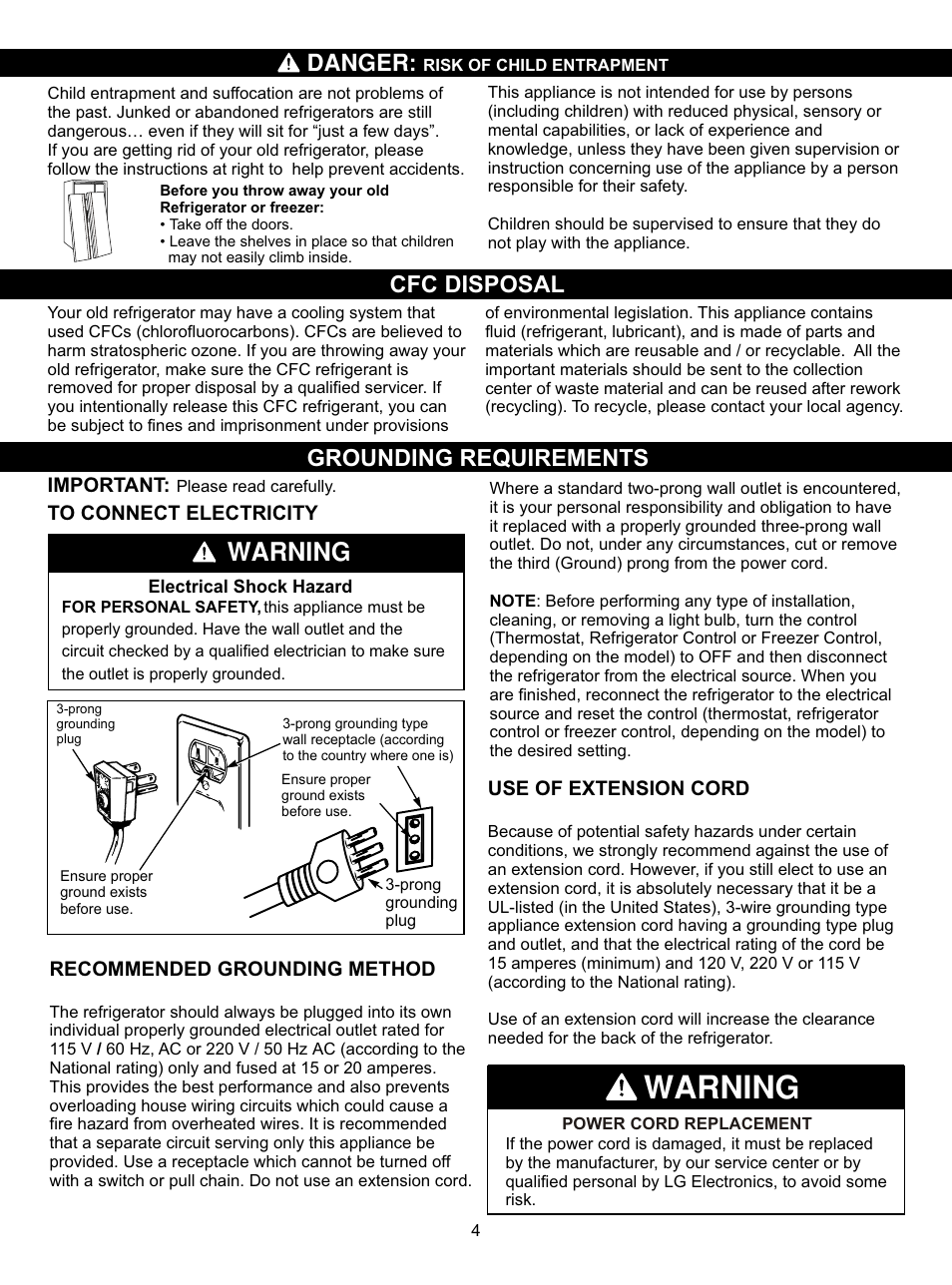 DANGER: RISK OF CHILD ENTRAPMENT

Child entrapment and suffocation are not problems of the past. Junked or abandoned refrigerators are still dangerous… even if they will sit for "just a few days". If you are getting rid of your old refrigerator, please follow the instructions at right to help prevent accidents.

Before you throw away your old Refrigerator or freezer:
• Take off the doors.
• Leave the shelves in place so that children may not easily climb inside.

This appliance is not intended for use by persons (including children) with reduced physical, sensory or mental capabilities, or lack of experience and knowledge, unless they have been given supervision or instruction concerning use of the appliance by a person responsible for their safety.

Children should be supervised to ensure that they do not play with the appliance.

CFC DISPOSAL

Your old refrigerator may have a cooling system that used CFCs (chlorofluorocarbons). CFCs are believed to harm stratospheric ozone. If you are throwing away your old refrigerator, make sure the CFC refrigerant is removed for proper disposal by a qualified servicer. If you intentionally release this CFC refrigerant, you can be subject to fines and imprisonment under provisions of environmental legislation. This appliance contains fluid (refrigerant, lubricant), and is made of parts and materials which are reusable and / or recyclable. All the important materials should be sent to the collection center of waste material and can be reused after rework (recycling). To recycle, please contact your local agency.

GROUNDING REQUIREMENTS

IMPORTANT: Please read carefully.

TO CONNECT ELECTRICITY

WARNING

Electrical Shock Hazard
FOR PERSONAL SAFETY, this appliance must be properly grounded. Have the wall outlet and the circuit checked by a qualified electrician to make sure the outlet is properly grounded.

3-prong grounding plug

3-prong grounding type wall receptacle (according to the country where one is)

Ensure proper ground exists before use.

Ensure proper ground exists before use.

3-prong grounding plug

RECOMMENDED GROUNDING METHOD

The refrigerator should always be plugged into its own individual properly grounded electrical outlet rated for 115 V / 60 Hz, AC or 220 V / 50 Hz AC (according to the National rating) only and fused at 15 or 20 amperes. This provides the best performance and also prevents overloading house wiring circuits which could cause a fire hazard from overheated wires. It is recommended that a separate circuit serving only this appliance be provided. Use a receptacle which cannot be turned off with a switch or pull chain. Do not use an extension cord.

Where a standard two-prong wall outlet is encountered, it is your personal responsibility and obligation to have it replaced with a properly grounded three-prong wall outlet. Do not, under any circumstances, cut or remove the third (Ground) prong from the power cord.

NOTE: Before performing any type of installation, cleaning, or removing a light bulb, turn the control (Thermostat, Refrigerator Control or Freezer Control, depending on the model) to OFF and then disconnect the refrigerator from the electrical source. When you are finished, reconnect the refrigerator to the electrical source and reset the control (thermostat, refrigerator control or freezer control, depending on the model) to the desired setting.

USE OF EXTENSION CORD

Because of potential safety hazards under certain conditions, we strongly recommend against the use of an extension cord. However, if you still elect to use an extension cord, it is absolutely necessary that it be a UL-listed (in the United States), 3-wire grounding type appliance extension cord having a grounding type plug and outlet, and that the electrical rating of the cord be 15 amperes (minimum) and 120 V, 220 V or 115 V (according to the National rating).

Use of an extension cord will increase the clearance needed for the back of the refrigerator.

WARNING

POWER CORD REPLACEMENT
If the power cord is damaged, it must be replaced by the manufacturer, by our service center or by qualified personal by LG Electronics, to avoid some risk.

4